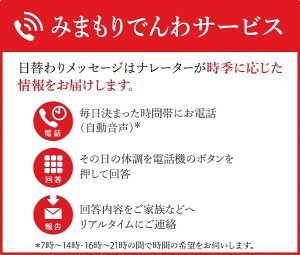 みまもりでんわサービス

日替わりメッセージはナレーターが時季に応じた情報をお届けします。

電話
毎日決まった時間帯にお電話（自動音声）*

回答
その日の体調を電話機のボタンを押して回答

報告
回答内容をご家族などへリアルタイムにご連絡

*7時～14時・16時～21時の間で時間の希望をお伺いします。